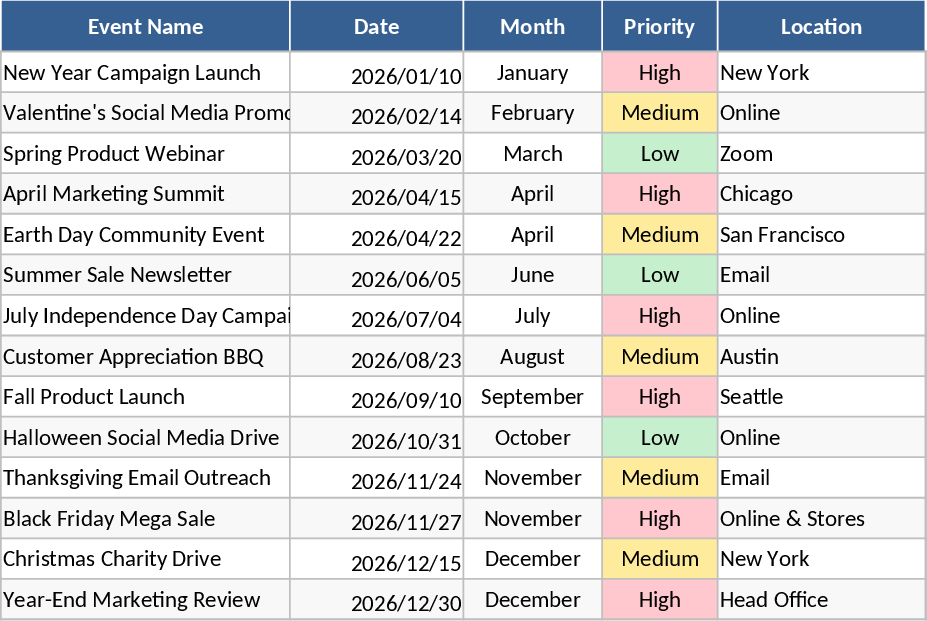 | Event Name | Date | Month | Priority | Location |
|---|---|---|---|---|
| New Year Campaign Launch | 2026/01/10 | January | High | New York |
| Valentine's Social Media Promo | 2026/02/14 | February | Medium | Online |
| Spring Product Webinar | 2026/03/20 | March | Low | Zoom |
| April Marketing Summit | 2026/04/15 | April | High | Chicago |
| Earth Day Community Event | 2026/04/22 | April | Medium | San Francisco |
| Summer Sale Newsletter | 2026/06/05 | June | Low | Email |
| July Independence Day Campai | 2026/07/04 | July | High | Online |
| Customer Appreciation BBQ | 2026/08/23 | August | Medium | Austin |
| Fall Product Launch | 2026/09/10 | September | High | Seattle |
| Halloween Social Media Drive | 2026/10/31 | October | Low | Online |
| Thanksgiving Email Outreach | 2026/11/24 | November | Medium | Email |
| Black Friday Mega Sale | 2026/11/27 | November | High | Online & Stores |
| Christmas Charity Drive | 2026/12/15 | December | Medium | New York |
| Year-End Marketing Review | 2026/12/30 | December | High | Head Office |